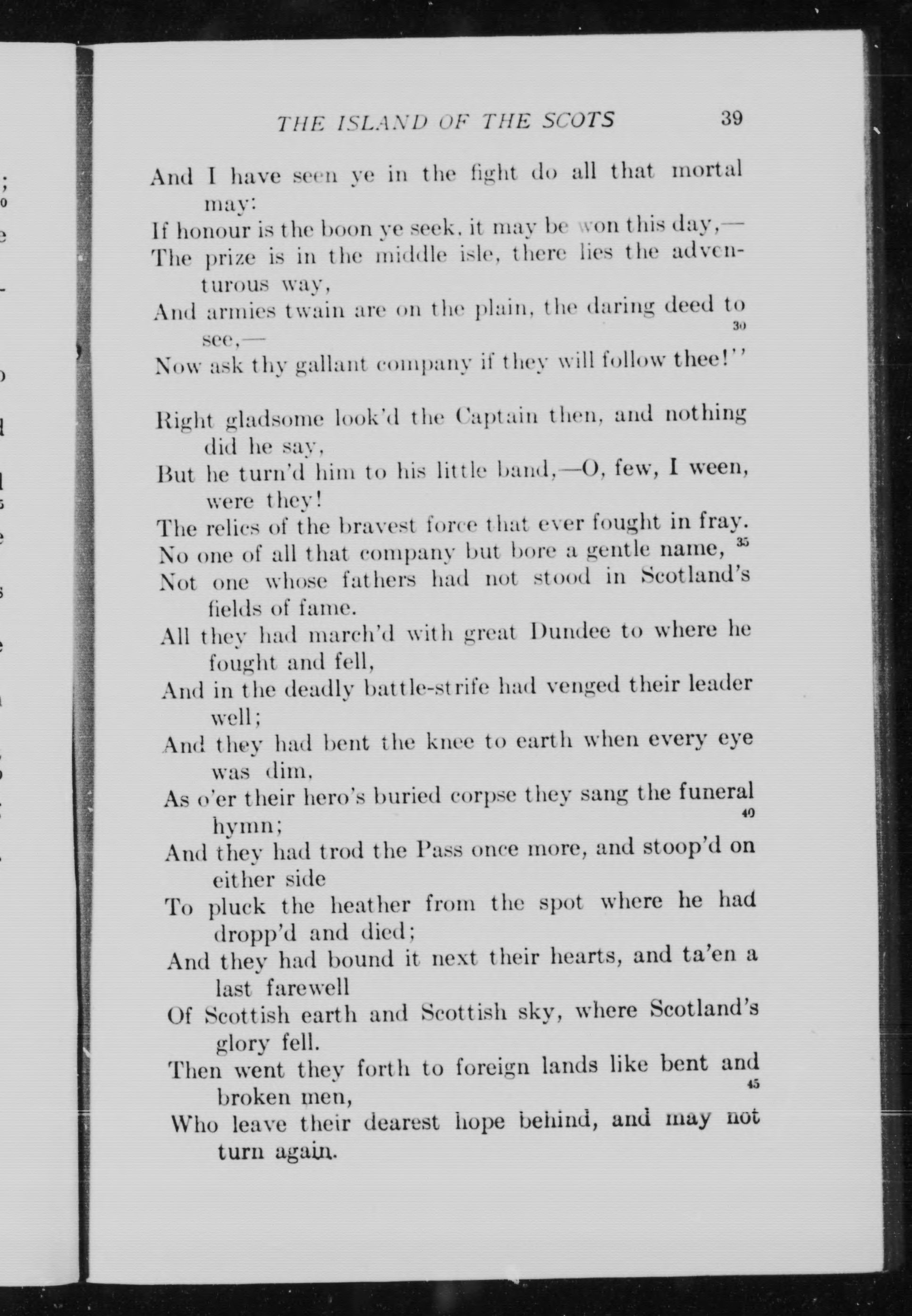 THE ISLAND OF THE SCOTS 39

And I have seen ye in the fight do all that mortal may:
If honour is the boon ye seek, it may be won this day,—
The prize is in the middle isle, there lies the adventurous way,
And armies twain are on the plain, the daring deed to see,— 30
Now ask thy gallant company if they will follow thee!"

Right gladsome look'd the Captain then, and nothing did he say,
But he turn'd him to his little band,—O, few, I ween, were they!
The relics of the bravest force that ever fought in fray.
No one of all that company but bore a gentle name, 35
Not one whose fathers had not stood in Scotland's fields of fame.
All they had march'd with great Dundee to where he fought and fell,
And in the deadly battle-strife had venged their leader well;
And they had bent the knee to earth when every eye was dim,
As o'er their hero's buried corpse they sang the funeral hymn; 40
And they had trod the Pass once more, and stoop'd on either side
To pluck the heather from the spot where he had dropp'd and died;
And they had bound it next their hearts, and ta'en a last farewell
Of Scottish earth and Scottish sky, where Scotland's glory fell.
Then went they forth to foreign lands like bent and broken men, 45
Who leave their dearest hope behind, and may not turn again.